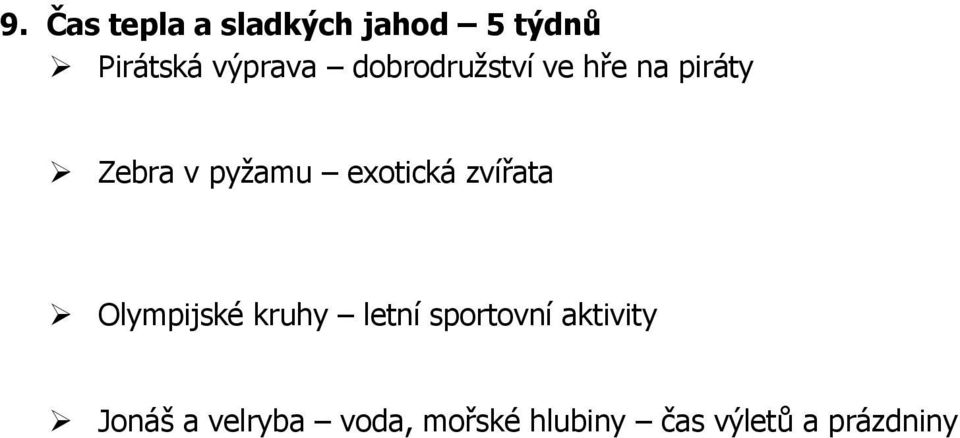 9. Čas tepla a sladkých jahod – 5 týdnů

➢ Pirátská výprava – dobrodružství ve hře na piráty

➢ Zebra v pyžamu – exotická zvířata

➢ Olympijské kruhy – letní sportovní aktivity

➢ Jonáš a velryba – voda, mořské hlubiny – čas výletů a prázdniny